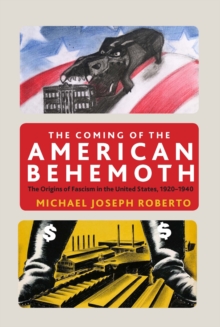 THE COMING OF THE
AMERICAN
BEHEMOTH

The Origins of Fascism in the United States, 1920–1940

MICHAEL JOSEPH ROBERTO

$

$